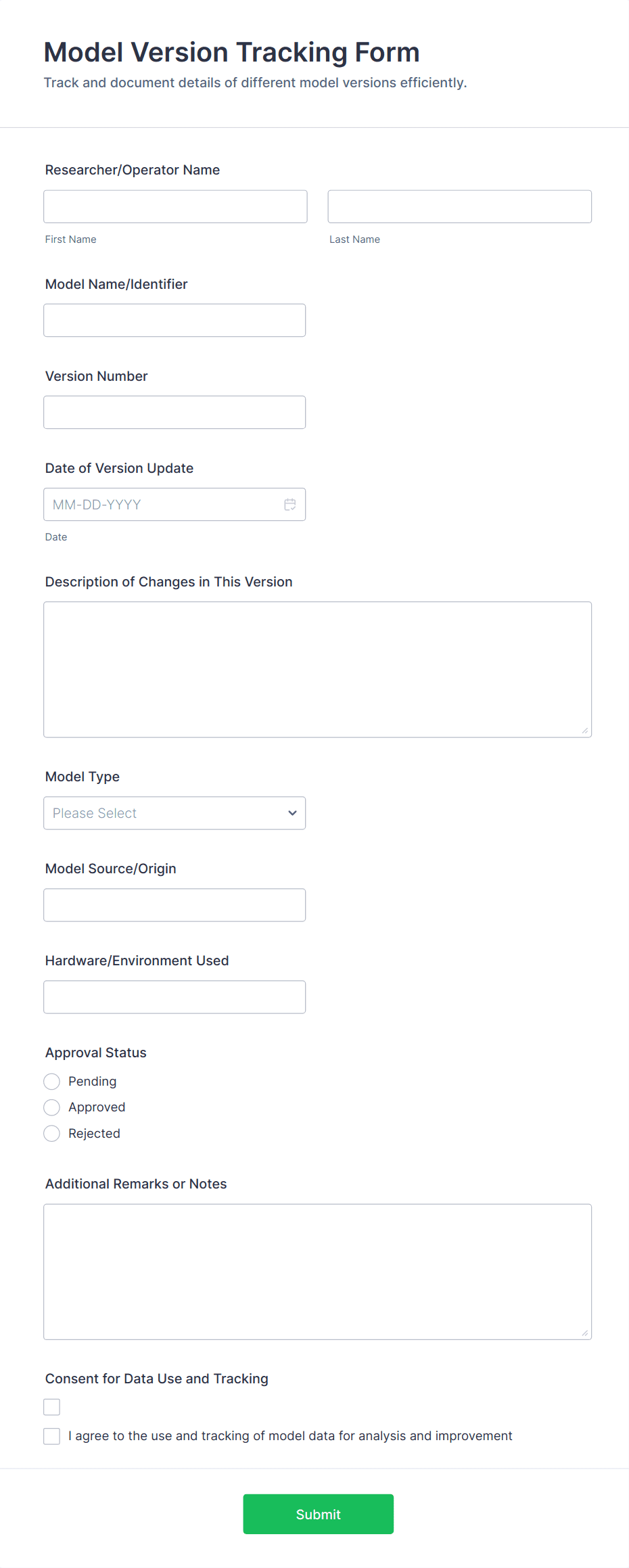 Model Version Tracking Form
Track and document details of different model versions efficiently.

Researcher/Operator Name

First Name

Last Name

Model Name/Identifier

Version Number

Date of Version Update

MM-DD-YYYY

Date

Description of Changes in This Version

Model Type

Please Select

Model Source/Origin

Hardware/Environment Used

Approval Status

Pending

Approved

Rejected

Additional Remarks or Notes

Consent for Data Use and Tracking

I agree to the use and tracking of model data for analysis and improvement

Submit